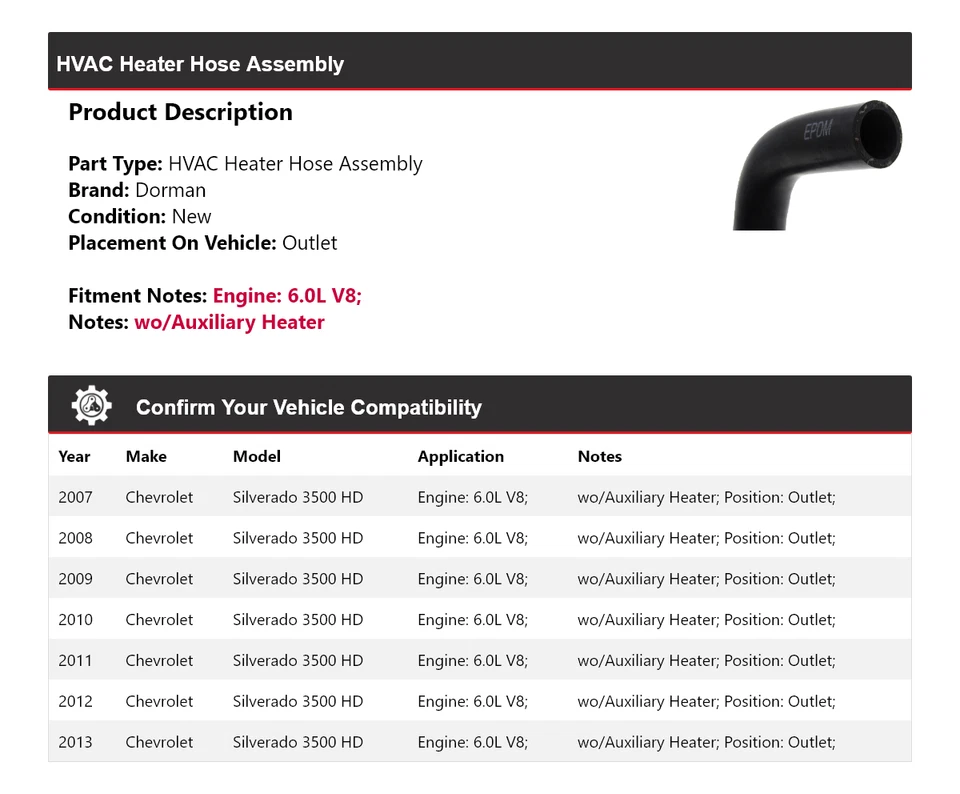 HVAC Heater Hose Assembly

Product Description

Part Type: HVAC Heater Hose Assembly
Brand: Dorman
Condition: New
Placement On Vehicle: Outlet

Fitment Notes: Engine: 6.0L V8;
Notes: wo/Auxiliary Heater

EPDM

Confirm Your Vehicle Compatibility

| Year | Make | Model | Application | Notes |
|---|---|---|---|---|
| 2007 | Chevrolet | Silverado 3500 HD | Engine: 6.0L V8; | wo/Auxiliary Heater; Position: Outlet; |
| 2008 | Chevrolet | Silverado 3500 HD | Engine: 6.0L V8; | wo/Auxiliary Heater; Position: Outlet; |
| 2009 | Chevrolet | Silverado 3500 HD | Engine: 6.0L V8; | wo/Auxiliary Heater; Position: Outlet; |
| 2010 | Chevrolet | Silverado 3500 HD | Engine: 6.0L V8; | wo/Auxiliary Heater; Position: Outlet; |
| 2011 | Chevrolet | Silverado 3500 HD | Engine: 6.0L V8; | wo/Auxiliary Heater; Position: Outlet; |
| 2012 | Chevrolet | Silverado 3500 HD | Engine: 6.0L V8; | wo/Auxiliary Heater; Position: Outlet; |
| 2013 | Chevrolet | Silverado 3500 HD | Engine: 6.0L V8; | wo/Auxiliary Heater; Position: Outlet; |